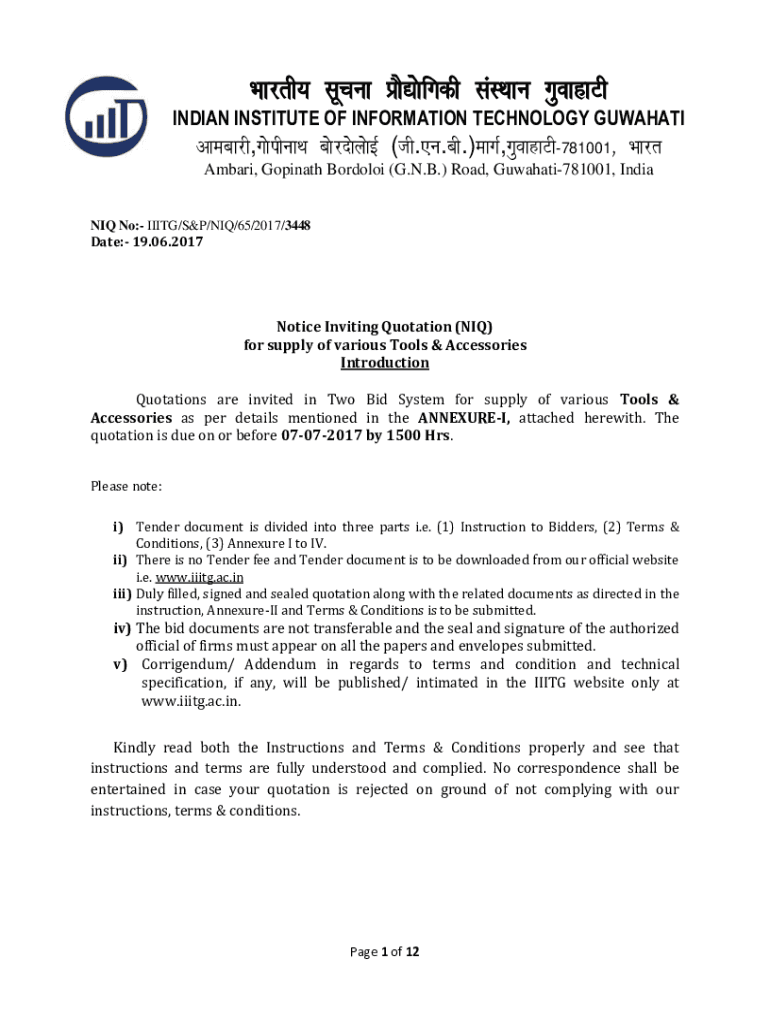 भारतीय सूचना प्रौद्योगिकी संस्थान गुवाहाटी
INDIAN INSTITUTE OF INFORMATION TECHNOLOGY GUWAHATI
आमबारी,गोपीनाथ बोरदोलोई (जी.एन.बी.)मार्ग,गुवाहाटी-781001, भारत
Ambari, Gopinath Bordoloi (G.N.B.) Road, Guwahati-781001, India

NIQ No:- IIITG/S&P/NIQ/65/2017/3448
Date:- 19.06.2017

Notice Inviting Quotation (NIQ)
for supply of various Tools & Accessories
Introduction

Quotations are invited in Two Bid System for supply of various Tools & Accessories as per details mentioned in the ANNEXURE-I, attached herewith. The quotation is due on or before 07-07-2017 by 1500 Hrs.

Please note:

i) Tender document is divided into three parts i.e. (1) Instruction to Bidders, (2) Terms & Conditions, (3) Annexure I to IV.
ii) There is no Tender fee and Tender document is to be downloaded from our official website i.e. www.iiitg.ac.in
iii) Duly filled, signed and sealed quotation along with the related documents as directed in the instruction, Annexure-II and Terms & Conditions is to be submitted.
iv) The bid documents are not transferable and the seal and signature of the authorized official of firms must appear on all the papers and envelopes submitted.
v) Corrigendum/ Addendum in regards to terms and condition and technical specification, if any, will be published/ intimated in the IIITG website only at www.iiitg.ac.in.

Kindly read both the Instructions and Terms & Conditions properly and see that instructions and terms are fully understood and complied. No correspondence shall be entertained in case your quotation is rejected on ground of not complying with our instructions, terms & conditions.

Page 1 of 12